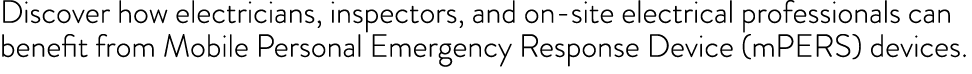 Discover how electricians, inspectors, and on-site electrical professionals can benefit from Mobile Personal Emergency Response Device (mPERS) devices.